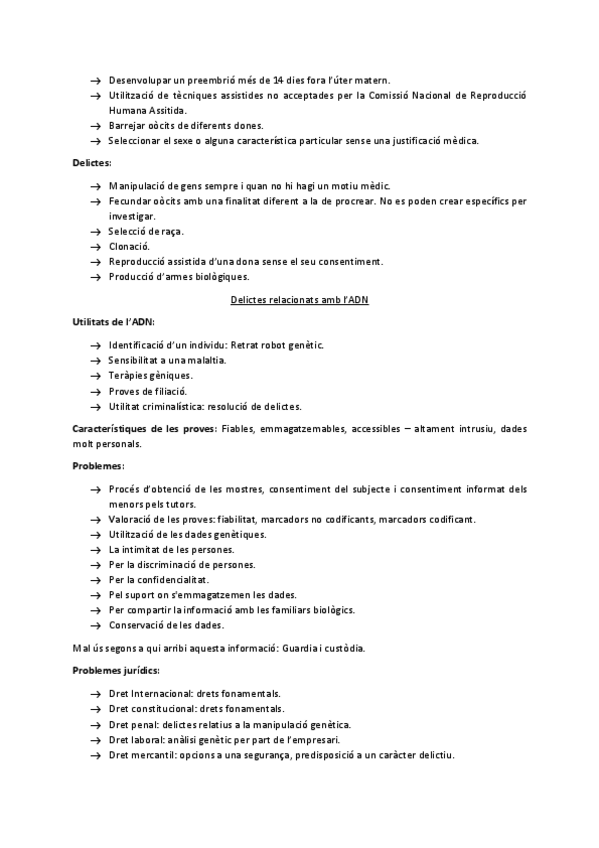 → Desenvolupar un preembrió més de 14 dies fora l'úter matern.
→ Utilització de tècniques assistides no acceptades per la Comissió Nacional de Reproducció Humana Assitida.
→ Barrejar oòcits de diferents dones.
→ Seleccionar el sexe o alguna característica particular sense una justificació mèdica.

Delictes:

→ Manipulació de gens sempre i quan no hi hagi un motiu mèdic.
→ Fecundar oòcits amb una finalitat diferent a la de procrear. No es poden crear específics per investigar.
→ Selecció de raça.
→ Clonació.
→ Reproducció assistida d'una dona sense el seu consentiment.
→ Producció d'armes biològiques.

Delictes relacionats amb l'ADN

Utilitats de l'ADN:

→ Identificació d'un individu: Retrat robot genètic.
→ Sensibilitat a una malaltia.
→ Teràpies gèniques.
→ Proves de filiació.
→ Utilitat criminalística: resolució de delictes.

Característiques de les proves: Fiables, emmagatzemables, accessibles – altament intrusiu, dades molt personals.

Problemes:

→ Procés d'obtenció de les mostres, consentiment del subjecte i consentiment informat dels menors pels tutors.
→ Valoració de les proves: fiabilitat, marcadors no codificants, marcadors codificant.
→ Utilització de les dades genètiques.
→ La intimitat de les persones.
→ Per la discriminació de persones.
→ Per la confidencialitat.
→ Pel suport on s'emmagatzemen les dades.
→ Per compartir la informació amb les familiars biològics.
→ Conservació de les dades.

Mal ús segons a qui arribi aquesta informació: Guardia i custòdia.

Problemes jurídics:

→ Dret Internacional: drets fonamentals.
→ Dret constitucional: drets fonamentals.
→ Dret penal: delictes relatius a la manipulació genètica.
→ Dret laboral: anàlisi genètic per part de l'empresari.
→ Dret mercantil: opcions a una segurança, predisposició a un caràcter delictiu.